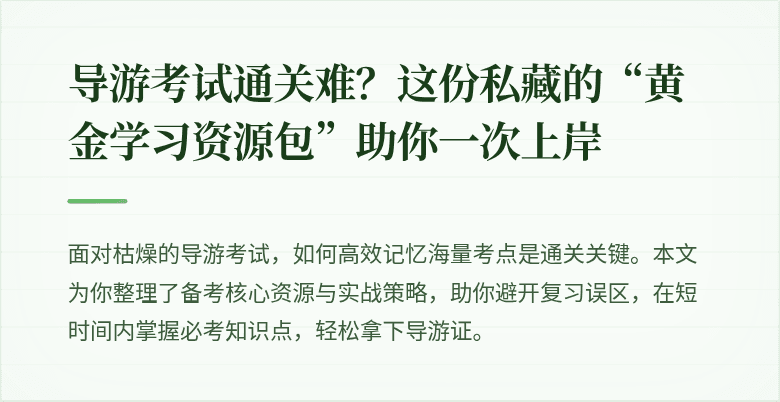 导游考试通关难？这份私藏的“黄金学习资源包”助你一次上岸

面对枯燥的导游考试，如何高效记忆海量考点是通关关键。本文为你整理了备考核心资源与实战策略，助你避开复习误区，在短时间内掌握必考知识点，轻松拿下导游证。